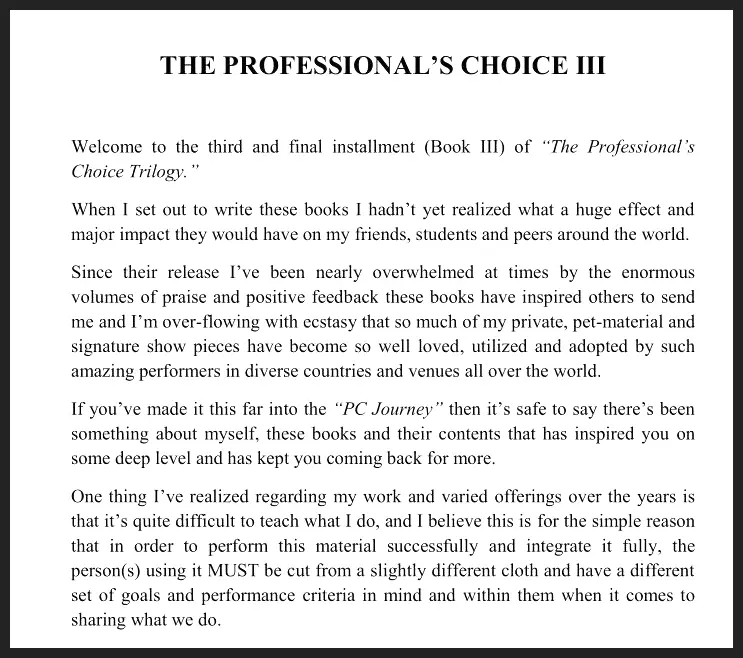 THE PROFESSIONAL'S CHOICE III

Welcome to the third and final installment (Book III) of "The Professional's Choice Trilogy."

When I set out to write these books I hadn't yet realized what a huge effect and major impact they would have on my friends, students and peers around the world.

Since their release I've been nearly overwhelmed at times by the enormous volumes of praise and positive feedback these books have inspired others to send me and I'm over-flowing with ecstasy that so much of my private, pet-material and signature show pieces have become so well loved, utilized and adopted by such amazing performers in diverse countries and venues all over the world.

If you've made it this far into the "PC Journey" then it's safe to say there's been something about myself, these books and their contents that has inspired you on some deep level and has kept you coming back for more.

One thing I've realized regarding my work and varied offerings over the years is that it's quite difficult to teach what I do, and I believe this is for the simple reason that in order to perform this material successfully and integrate it fully, the person(s) using it MUST be cut from a slightly different cloth and have a different set of goals and performance criteria in mind and within them when it comes to sharing what we do.